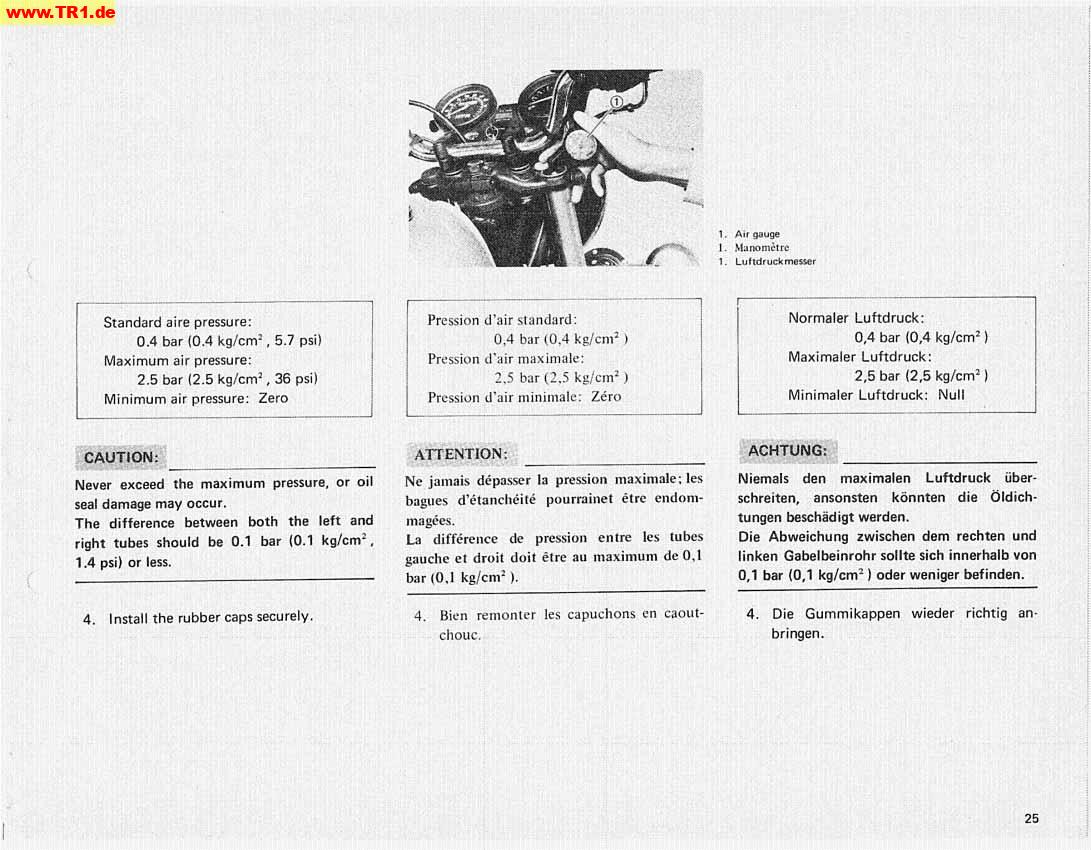 www.TR1.de

1

1. Air gauge
1. Manomètre
1. Luftdruckmesser

Standard aire pressure:
0.4 bar (0.4 kg/cm$^2$, 5.7 psi)
Maximum air pressure:
2.5 bar (2.5 kg/cm$^2$, 36 psi)
Minimum air pressure: Zero

CAUTION:

Never exceed the maximum pressure, or oil seal damage may occur.
The difference between both the left and right tubes should be 0.1 bar (0.1 kg/cm$^2$, 1.4 psi) or less.

4. Install the rubber caps securely.

Pression d'air standard:
0,4 bar (0,4 kg/cm$^2$)
Pression d'air maximale:
2,5 bar (2,5 kg/cm$^2$)
Pression d'air minimale: Zéro

ATTENTION:

Ne jamais dépasser la pression maximale; les bagues d'étanchéité pourrainet être endommagées.
La différence de pression entre les tubes gauche et droit doit être au maximum de 0,1 bar (0,1 kg/cm$^2$).

4. Bien remonter les capuchons en caoutchouc.

Normaler Luftdruck:
0,4 bar (0,4 kg/cm$^2$)
Maximaler Luftdruck:
2,5 bar (2,5 kg/cm$^2$)
Minimaler Luftdruck: Null

ACHTUNG:

Niemals den maximalen Luftdruck überschreiten, ansonsten könnten die Öldichtungen beschädigt werden.
Die Abweichung zwischen dem rechten und linken Gabelbeinrohr sollte sich innerhalb von 0,1 bar (0,1 kg/cm$^2$) oder weniger befinden.

4. Die Gummikappen wieder richtig anbringen.

25